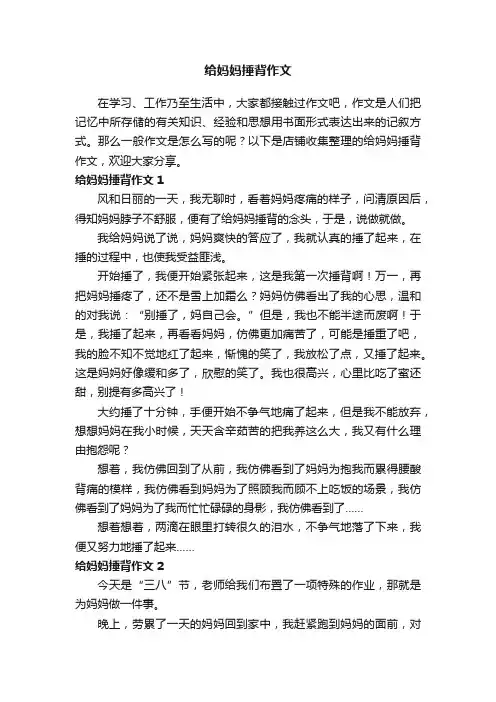 给妈妈捶背作文

在学习、工作乃至生活中，大家都接触过作文吧，作文是人们把记忆中所存储的有关知识、经验和思想用书面形式表达出来的记叙方式。那么一般作文是怎么写的呢？以下是店铺收集整理的给妈妈捶背作文，欢迎大家分享。

给妈妈捶背作文 1

风和日丽的一天，我无聊时，看着妈妈疼痛的样子，问清原因后，得知妈妈脖子不舒服，便有了给妈妈捶背的念头，于是，说做就做。

我给妈妈说了说，妈妈爽快的答应了，我就认真的捶了起来，在捶的过程中，也使我受益匪浅。

开始捶了，我便开始紧张起来，这是我第一次捶背啊！万一，再把妈妈捶疼了，还不是雪上加霜么？妈妈仿佛看出了我的心思，温和的对我说：“别捶了，妈自己会。”但是，我也不能半途而废啊！于是，我捶了起来，再看看妈妈，仿佛更加痛苦了，可能是捶重了吧，我的脸不知不觉地红了起来，惭愧的笑了，我放松了点，又捶了起来。这是妈妈好像缓和多了，欣慰的笑了。我也很高兴，心里比吃了蜜还甜，别提有多高兴了！

大约捶了十分钟，手便开始不争气地痛了起来，但是我不能放弃，想想妈妈在我小时候，天天含辛茹苦的把我养这么大，我又有什么理由抱怨呢？

想着，我仿佛回到了从前，我仿佛看到了妈妈为抱我而累得腰酸背痛的模样，我仿佛看到妈妈为了照顾我而顾不上吃饭的场景，我仿佛看到了妈妈为了我而忙忙碌碌的身影，我仿佛看到了……

想着想着，两滴在眼里打转很久的泪水，不争气地落了下来，我便又努力地捶了起来……

给妈妈捶背作文 2

今天是“三八”节，老师给我们布置了一项特殊的作业，那就是为妈妈做一件事。

晚上，劳累了一天的妈妈回到家中，我赶紧跑到妈妈的面前，对